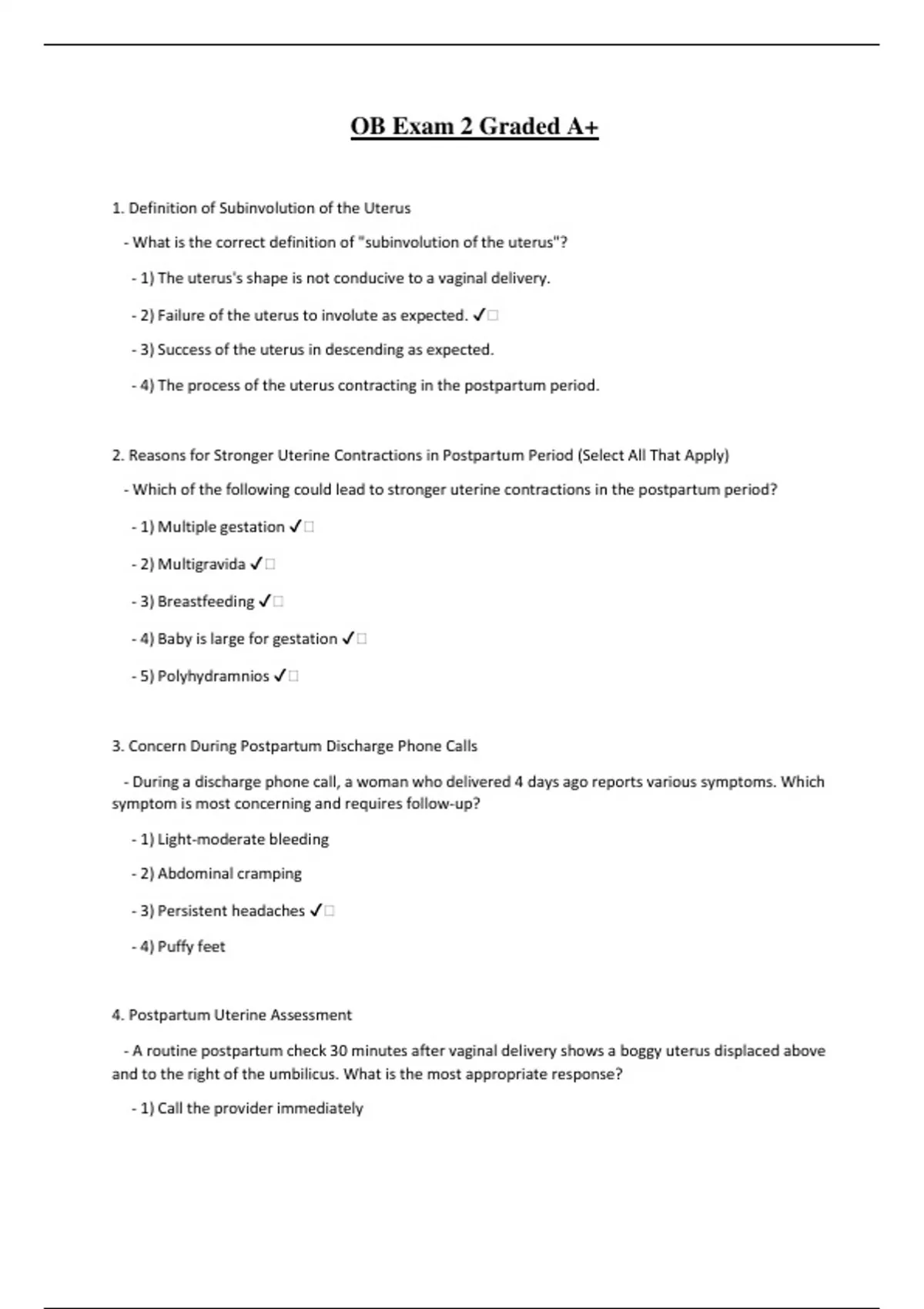 OB Exam 2 Graded A+

1. Definition of Subinvolution of the Uterus

- What is the correct definition of "subinvolution of the uterus"?

- 1) The uterus's shape is not conducive to a vaginal delivery.

- 2) Failure of the uterus to involute as expected. ✓□

- 3) Success of the uterus in descending as expected.

- 4) The process of the uterus contracting in the postpartum period.

2. Reasons for Stronger Uterine Contractions in Postpartum Period (Select All That Apply)

- Which of the following could lead to stronger uterine contractions in the postpartum period?

- 1) Multiple gestation ✓□

- 2) Multigravida ✓□

- 3) Breastfeeding ✓□

- 4) Baby is large for gestation ✓□

- 5) Polyhydramnios ✓□

3. Concern During Postpartum Discharge Phone Calls

- During a discharge phone call, a woman who delivered 4 days ago reports various symptoms. Which symptom is most concerning and requires follow-up?

- 1) Light-moderate bleeding

- 2) Abdominal cramping

- 3) Persistent headaches ✓□

- 4) Puffy feet

4. Postpartum Uterine Assessment

- A routine postpartum check 30 minutes after vaginal delivery shows a boggy uterus displaced above and to the right of the umbilicus. What is the most appropriate response?

- 1) Call the provider immediately